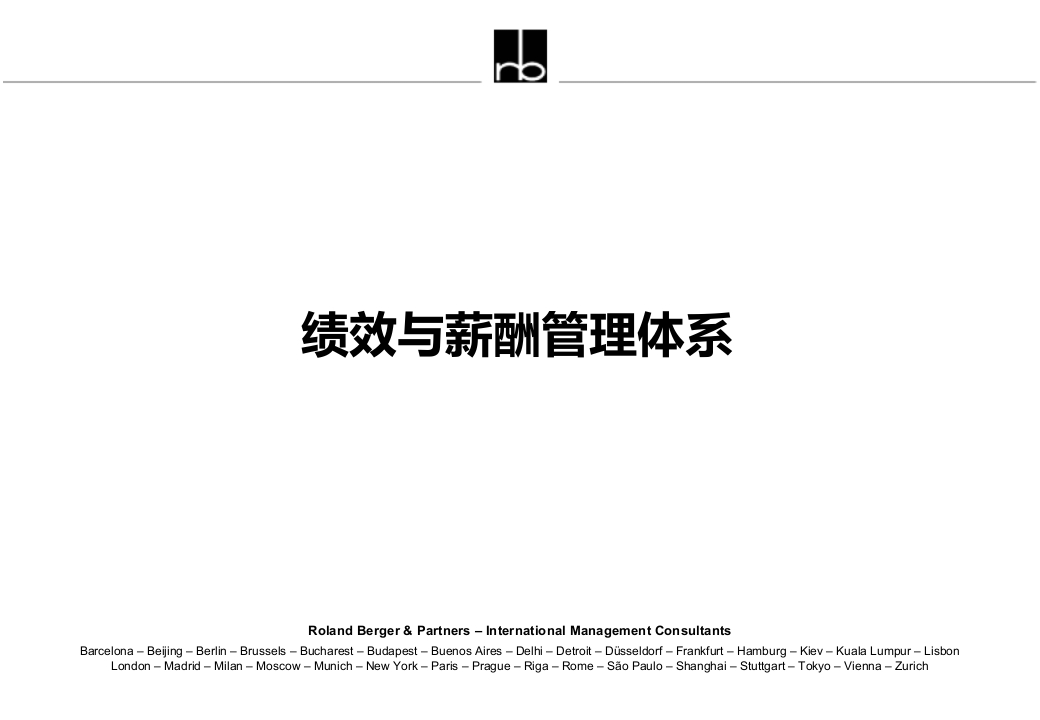 rb

绩效与薪酬管理体系

Roland Berger & Partners – International Management Consultants

Barcelona – Beijing – Berlin – Brussels – Bucharest – Budapest – Buenos Aires – Delhi – Detroit – Düsseldorf – Frankfurt – Hamburg – Kiev – Kuala Lumpur – Lisbon London – Madrid – Milan – Moscow – Munich – New York – Paris – Prague – Riga – Rome – São Paulo – Shanghai – Stuttgart – Tokyo – Vienna – Zurich